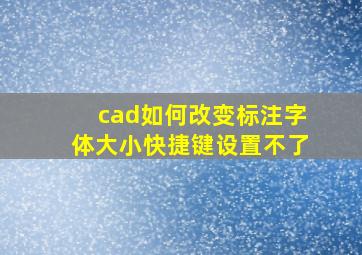 cad如何改变标注字体大小快捷键设置不了